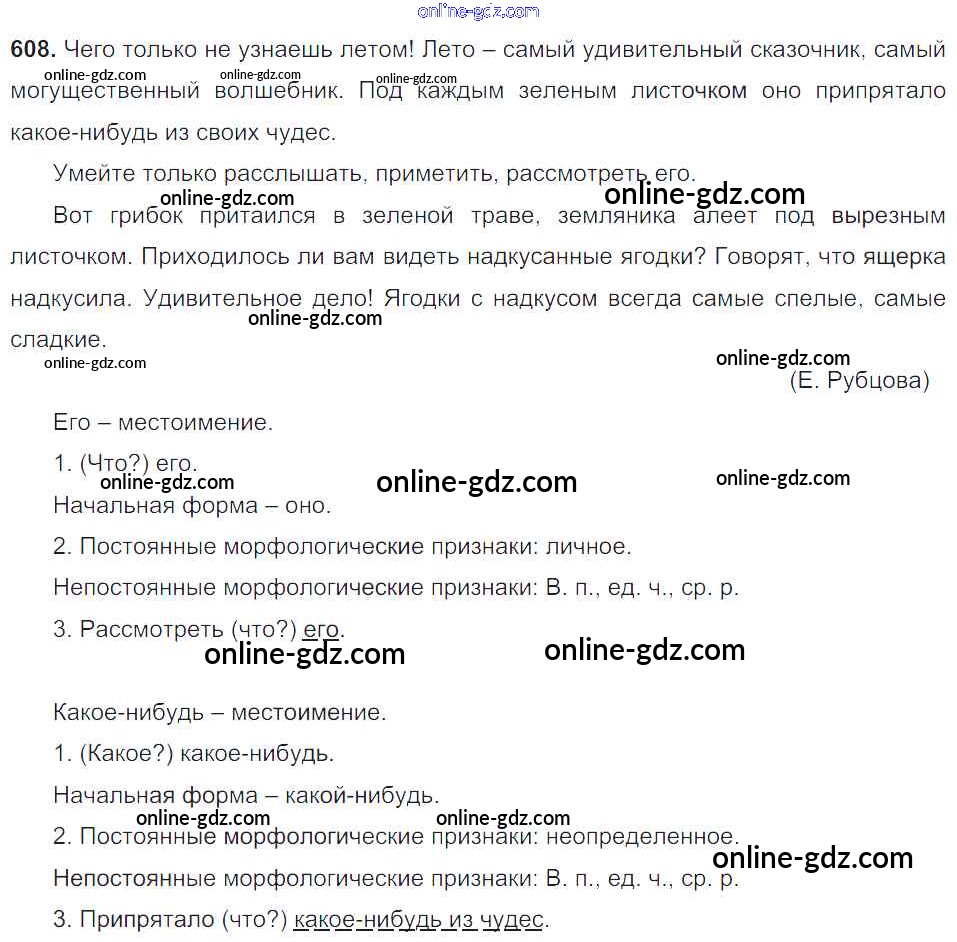 online-gdz.com

608. Чего только не узнаешь летом! Лето – самый удивительный сказочник, самый могущественный волшебник. Под каждым зеленым листочком оно припрятало какое-нибудь из своих чудес.

online-gdz.com online-gdz.com online-gdz.com

Умейте только расслышать, приметить, рассмотреть его.

online-gdz.com online-gdz.com

Вот грибок притаился в зеленой траве, земляника алеет под вырезным листочком. Приходилось ли вам видеть надкусанные ягодки? Говорят, что ящерка надкусила. Удивительное дело! Ягодки с надкусом всегда самые спелые, самые сладкие.

online-gdz.com online-gdz.com online-gdz.com

(Е. Рубцова)

Его – местоимение.

1. (Что?) его.

online-gdz.com online-gdz.com online-gdz.com

Начальная форма – оно.

2. Постоянные морфологические признаки: личное.

Непостоянные морфологические признаки: В. п., ед. ч., ср. р.

3. Рассмотреть (что?) его.

online-gdz.com online-gdz.com

Какое-нибудь – местоимение.

1. (Какое?) какое-нибудь.

Начальная форма – какой-нибудь.

online-gdz.com online-gdz.com

2. Постоянные морфологические признаки: неопределенное.

online-gdz.com

Непостоянные морфологические признаки: В. п., ед. ч., ср. р.

3. Припрятало (что?) какое-нибудь из чудес.